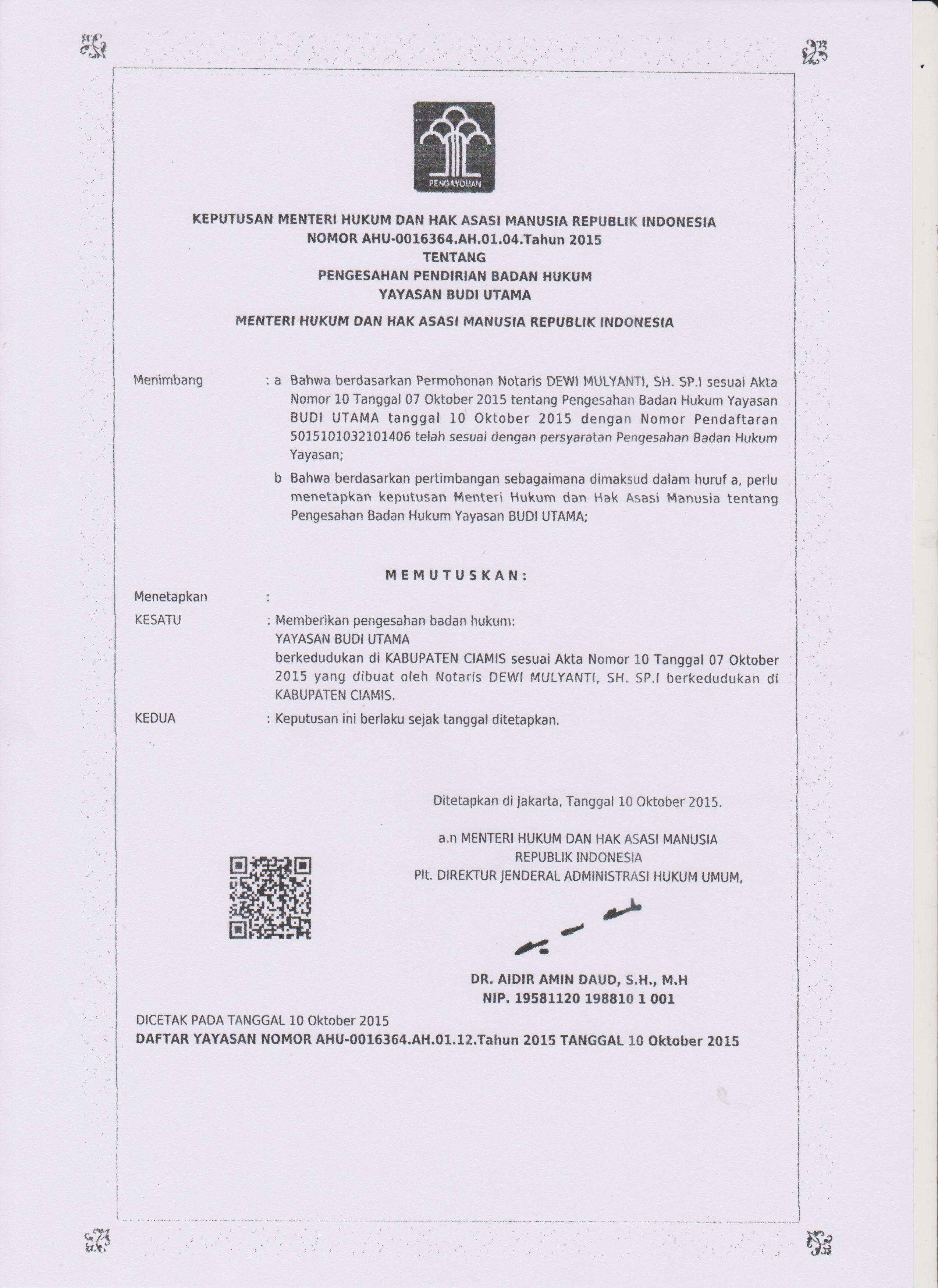 PENGAYOMAN

KEPUTUSAN MENTERI HUKUM DAN HAK ASASI MANUSIA REPUBLIK INDONESIA
NOMOR AHU-0016364.AH.01.04.Tahun 2015
TENTANG
PENGESAHAN PENDIRIAN BADAN HUKUM
YAYASAN BUDI UTAMA

MENTERI HUKUM DAN HAK ASASI MANUSIA REPUBLIK INDONESIA

Menimbang : a Bahwa berdasarkan Permohonan Notaris DEWI MULYANTI, SH. SP.I sesuai Akta Nomor 10 Tanggal 07 Oktober 2015 tentang Pengesahan Badan Hukum Yayasan BUDI UTAMA tanggal 10 Oktober 2015 dengan Nomor Pendaftaran 5015101032101406 telah sesuai dengan persyaratan Pengesahan Badan Hukum Yayasan;

b Bahwa berdasarkan pertimbangan sebagaimana dimaksud dalam huruf a, perlu menetapkan keputusan Menteri Hukum dan Hak Asasi Manusia tentang Pengesahan Badan Hukum Yayasan BUDI UTAMA;

MEMUTUSKAN:

Menetapkan :

KESATU : Memberikan pengesahan badan hukum:
YAYASAN BUDI UTAMA
berkedudukan di KABUPATEN CIAMIS sesuai Akta Nomor 10 Tanggal 07 Oktober 2015 yang dibuat oleh Notaris DEWI MULYANTI, SH. SP.I berkedudukan di KABUPATEN CIAMIS.

KEDUA : Keputusan ini berlaku sejak tanggal ditetapkan.

Ditetapkan di Jakarta, Tanggal 10 Oktober 2015.

a.n MENTERI HUKUM DAN HAK ASASI MANUSIA
REPUBLIK INDONESIA
Plt. DIREKTUR JENDERAL ADMINISTRASI HUKUM UMUM,

DR. AIDIR AMIN DAUD, S.H., M.H
NIP. 19581120 198810 1 001

DICETAK PADA TANGGAL 10 Oktober 2015
DAFTAR YAYASAN NOMOR AHU-0016364.AH.01.12.Tahun 2015 TANGGAL 10 Oktober 2015